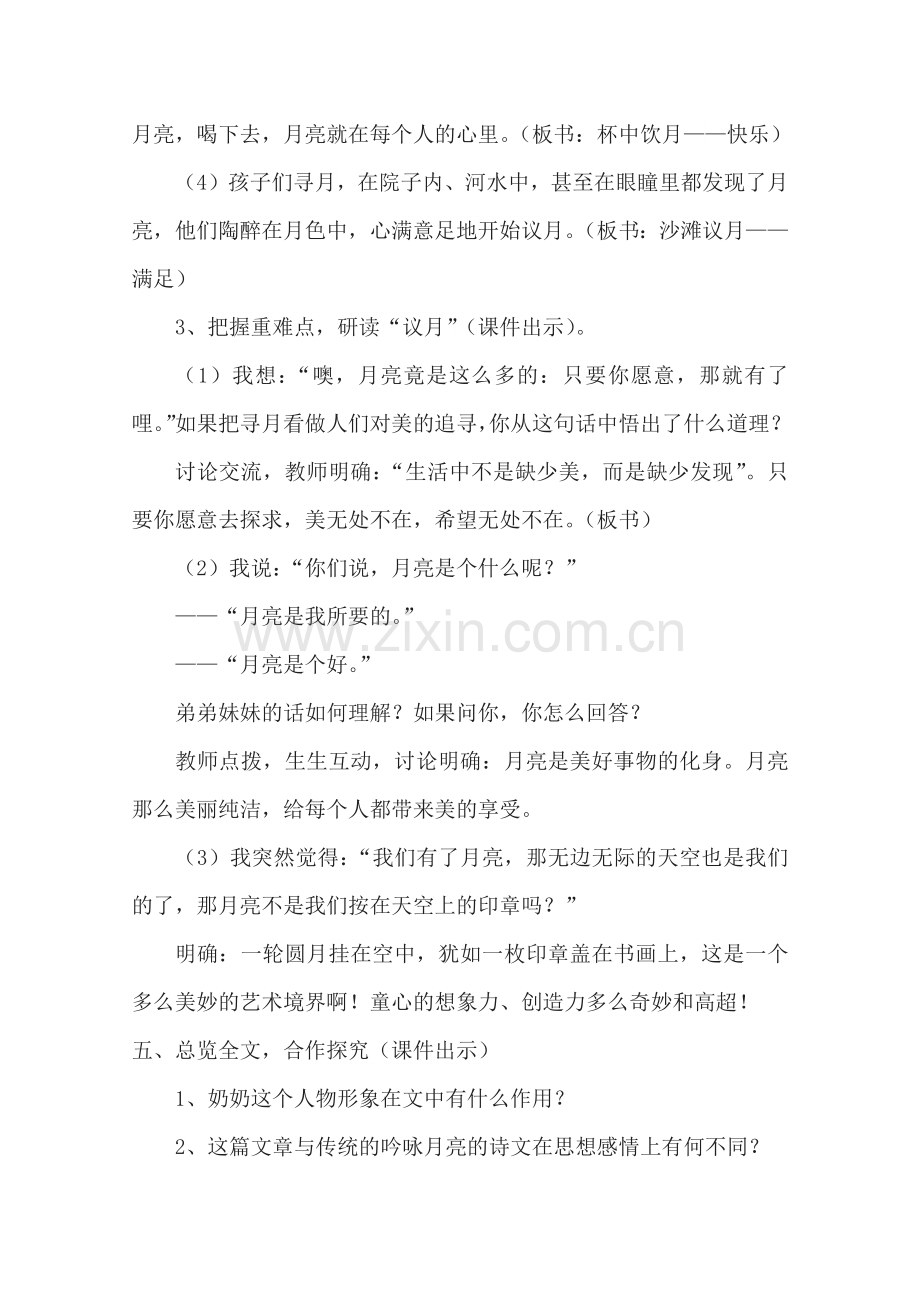 月亮，喝下去，月亮就在每个人的心里。（板书：杯中饮月——快乐）

（4）孩子们寻月，在院子内、河水中，甚至在眼瞳里都发现了月亮，他们陶醉在月色中，心满意足地开始议月。（板书：沙滩议月——满足）

3、把握重难点，研读“议月”（课件出示）。

（1）我想：“噢，月亮竟是这么多的：只要你愿意，那就有了哩。”如果把寻月看做人们对美的追寻，你从这句话中悟出了什么道理？

讨论交流，教师明确：“生活中不是缺少美，而是缺少发现”。只要你愿意去探求，美无处不在，希望无处不在。（板书）

（2）我说：“你们说，月亮是个什么呢？”

——“月亮是我所要的。”

——“月亮是个好。”

弟弟妹妹的话如何理解？如果问你，你怎么回答？

教师点拨，生生互动，讨论明确：月亮是美好事物的化身。月亮那么美丽纯洁，给每个人都带来美的享受。

（3）我突然觉得：“我们有了月亮，那无边无际的天空也是我们的了，那月亮不是我们按在天空上的印章吗？”

明确：一轮圆月挂在空中，犹如一枚印章盖在书画上，这是一个多么美妙的艺术境界啊！童心的想象力、创造力多么奇妙和高超！

五、总览全文，合作探究（课件出示）

1、奶奶这个人物形象在文中有什么作用？

2、这篇文章与传统的吟咏月亮的诗文在思想感情上有何不同？

www.zixin.com.cn